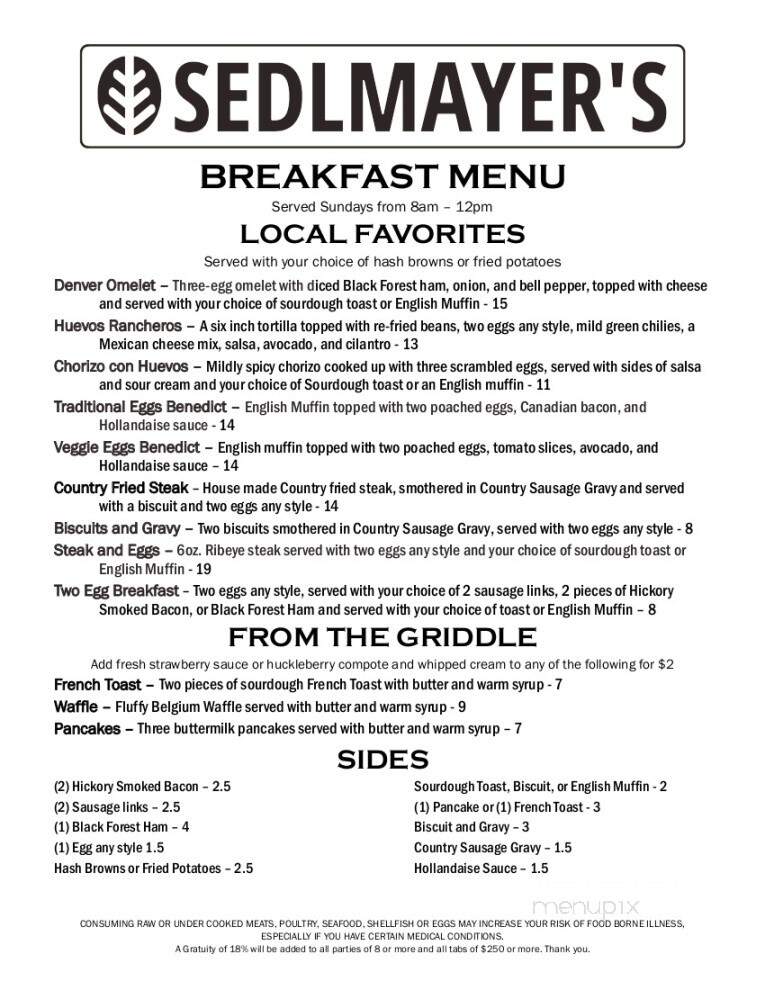 SEDLMAYER'S

BREAKFAST MENU

Served Sundays from 8am – 12pm

LOCAL FAVORITES

Served with your choice of hash browns or fried potatoes

Denver Omelet – Three-egg omelet with diced Black Forest ham, onion, and bell pepper, topped with cheese and served with your choice of sourdough toast or English Muffin - 15

Huevos Rancheros – A six inch tortilla topped with re-fried beans, two eggs any style, mild green chilies, a Mexican cheese mix, salsa, avocado, and cilantro - 13

Chorizo con Huevos – Mildly spicy chorizo cooked up with three scrambled eggs, served with sides of salsa and sour cream and your choice of Sourdough toast or an English muffin - 11

Traditional Eggs Benedict – English Muffin topped with two poached eggs, Canadian bacon, and Hollandaise sauce - 14

Veggie Eggs Benedict – English muffin topped with two poached eggs, tomato slices, avocado, and Hollandaise sauce – 14

Country Fried Steak – House made Country fried steak, smothered in Country Sausage Gravy and served with a biscuit and two eggs any style - 14

Biscuits and Gravy – Two biscuits smothered in Country Sausage Gravy, served with two eggs any style - 8

Steak and Eggs – 6oz. Ribeye steak served with two eggs any style and your choice of sourdough toast or English Muffin - 19

Two Egg Breakfast – Two eggs any style, served with your choice of 2 sausage links, 2 pieces of Hickory Smoked Bacon, or Black Forest Ham and served with your choice of toast or English Muffin – 8

FROM THE GRIDDLE

Add fresh strawberry sauce or huckleberry compote and whipped cream to any of the following for $2

French Toast – Two pieces of sourdough French Toast with butter and warm syrup - 7

Waffle – Fluffy Belgium Waffle served with butter and warm syrup - 9

Pancakes – Three buttermilk pancakes served with butter and warm syrup – 7

SIDES

(2) Hickory Smoked Bacon – 2.5
(2) Sausage links – 2.5
(1) Black Forest Ham – 4
(1) Egg any style 1.5
Hash Browns or Fried Potatoes – 2.5

Sourdough Toast, Biscuit, or English Muffin - 2
(1) Pancake or (1) French Toast - 3
Biscuit and Gravy – 3
Country Sausage Gravy – 1.5
Hollandaise Sauce – 1.5

menupix

CONSUMING RAW OR UNDER COOKED MEATS, POULTRY, SEAFOOD, SHELLFISH OR EGGS MAY INCREASE YOUR RISK OF FOOD BORNE ILLNESS, ESPECIALLY IF YOU HAVE CERTAIN MEDICAL CONDITIONS.
A Gratuity of 18% will be added to all parties of 8 or more and all tabs of $250 or more. Thank you.